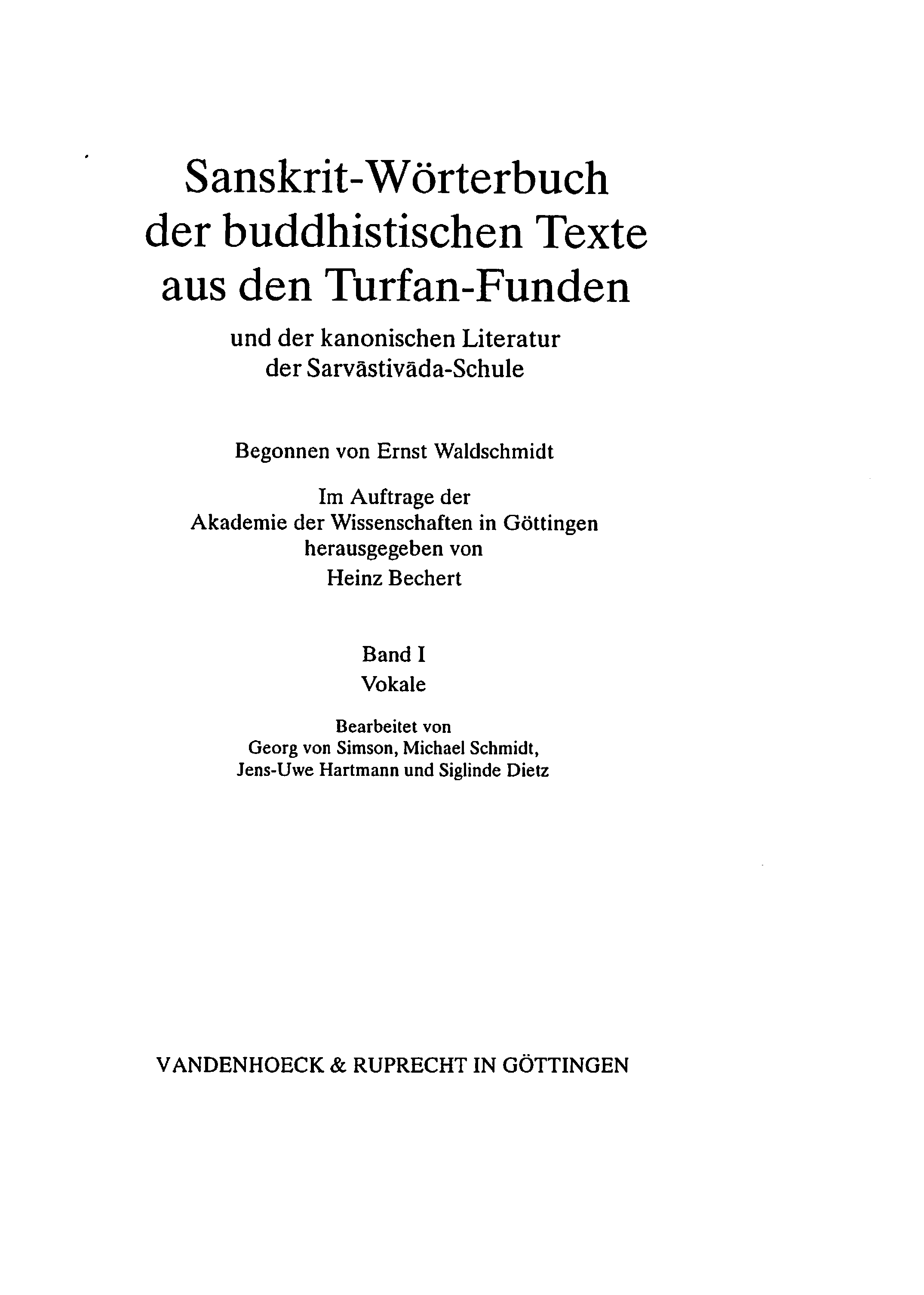 Sanskrit-Wörterbuch der buddhistischen Texte aus den Turfan-Funden

und der kanonischen Literatur der Sarvāstivāda-Schule

Begonnen von Ernst Waldschmidt

Im Auftrage der Akademie der Wissenschaften in Göttingen herausgegeben von Heinz Bechert

Band I
Vokale

Bearbeitet von
Georg von Simson, Michael Schmidt,
Jens-Uwe Hartmann und Siglinde Dietz

VANDENHOECK & RUPRECHT IN GÖTTINGEN